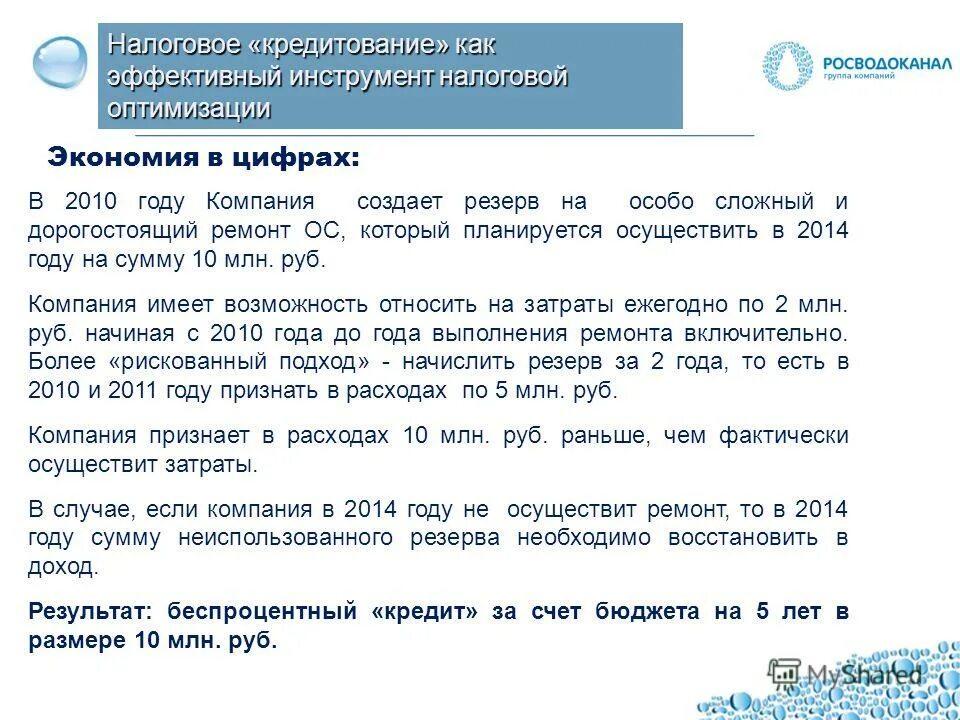 Налоговое «кредитование» как эффективный инструмент налоговой оптимизации

РОСВОДОКАНАЛ
группа компаний

Экономия в цифрах:

В 2010 году Компания создает резерв на особо сложный и дорогостоящий ремонт ОС, который планируется осуществить в 2014 году на сумму 10 млн. руб.

Компания имеет возможность относить на затраты ежегодно по 2 млн. руб. начиная с 2010 года до года выполнения ремонта включительно. Более «рискованный подход» - начислить резерв за 2 года, то есть в 2010 и 2011 году признать в расходах по 5 млн. руб.

Компания признает в расходах 10 млн. руб. раньше, чем фактически осуществит затраты.

В случае, если компания в 2014 году не осуществит ремонт, то в 2014 году сумму неиспользованного резерва необходимо восстановить в доход.

Результат: беспроцентный «кредит» за счет бюджета на 5 лет в размере 10 млн. руб.

MyShared